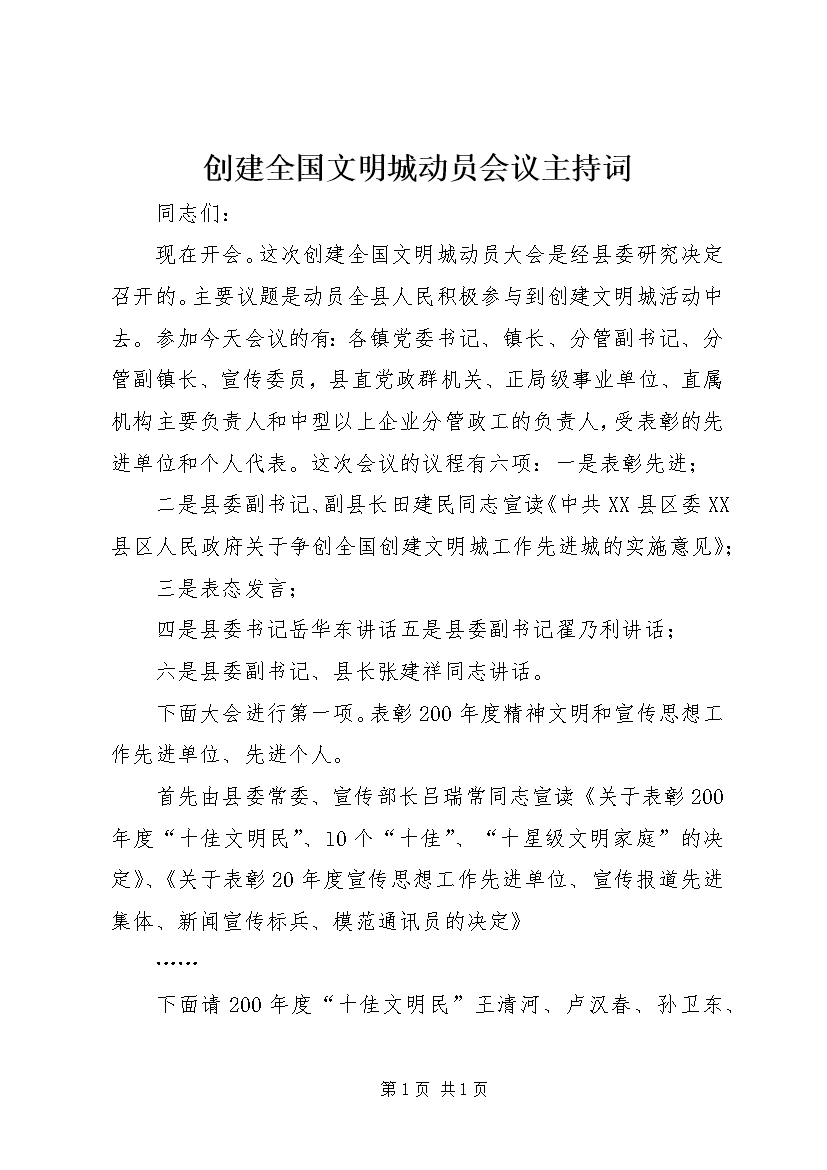 创建全国文明城动员会议主持词

同志们：

现在开会。这次创建全国文明城动员大会是经县委研究决定召开的。主要议题是动员全县人民积极参与到创建文明城活动中去。参加今天会议的有：各镇党委书记、镇长、分管副书记、分管副镇长、宣传委员，县直党政群机关、正局级事业单位、直属机构主要负责人和中型以上企业分管政工的负责人，受表彰的先进单位和个人代表。这次会议的议程有六项：一是表彰先进；

二是县委副书记、副县长田建民同志宣读《中共XX县区委XX县区人民政府关于争创全国创建文明城工作先进城的实施意见》；

三是表态发言；

四是县委书记岳华东讲话五是县委副书记翟乃利讲话；

六是县委副书记、县长张建祥同志讲话。

下面大会进行第一项。表彰200年度精神文明和宣传思想工作先进单位、先进个人。

首先由县委常委、宣传部长吕瑞常同志宣读《关于表彰200年度“十佳文明民”、10个“十佳”、“十星级文明家庭”的决定》、《关于表彰20年度宣传思想工作先进单位、宣传报道先进集体、新闻宣传标兵、模范通讯员的决定》

……

下面请200年度“十佳文明民”王清河、卢汉春、孙卫东、

第1页 共1页